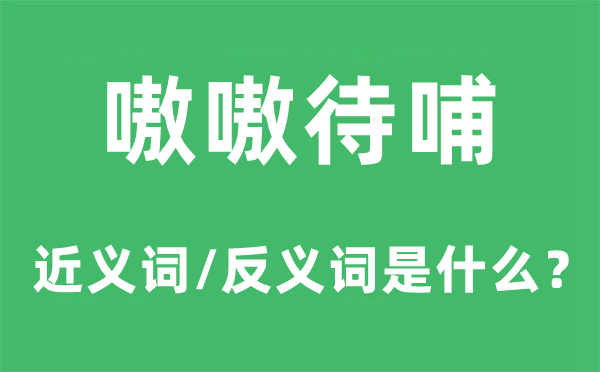 嗷嗷待哺

近义词/反义词是什么？